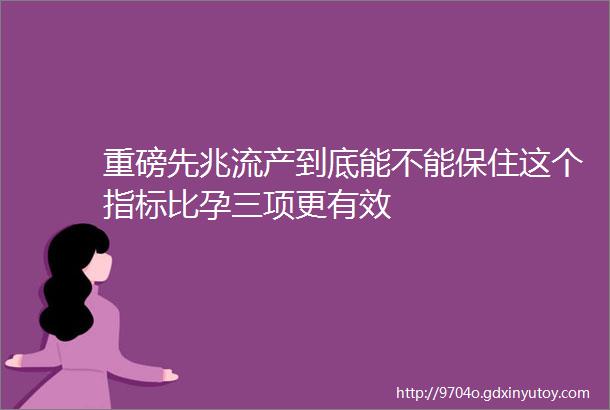 重磅先兆流产到底能不能保住这个指标比孕三项更有效

http://9704o.gdxinyutoy.com